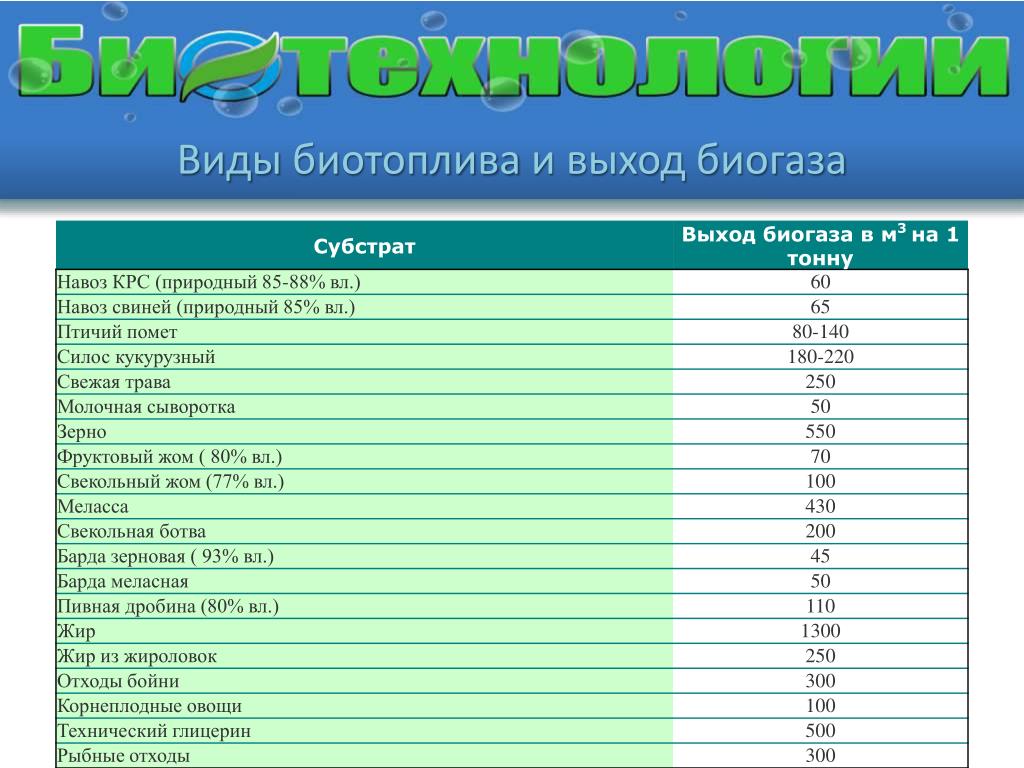 БИОТЕХНОЛОГИИ

Виды биотоплива и выход биогаза

| Субстрат | Выход биогаза в м$^3$ на 1 тонну |
|---|---|
| Навоз КРС (природный 85-88% вл.) | 60 |
| Навоз свиней (природный 85% вл.) | 65 |
| Птичий помет | 80-140 |
| Силос кукурузный | 180-220 |
| Свежая трава | 250 |
| Молочная сыворотка | 50 |
| Зерно | 550 |
| Фруктовый жом ( 80% вл.) | 70 |
| Свекольный жом (77% вл.) | 100 |
| Меласса | 430 |
| Свекольная ботва | 200 |
| Барда зерновая ( 93% вл.) | 45 |
| Барда меласная | 50 |
| Пивная дробина (80% вл.) | 110 |
| Жир | 1300 |
| Жир из жироловок | 250 |
| Отходы бойни | 300 |
| Корнеплодные овощи | 100 |
| Технический глицерин | 500 |
| Рыбные отходы | 300 |